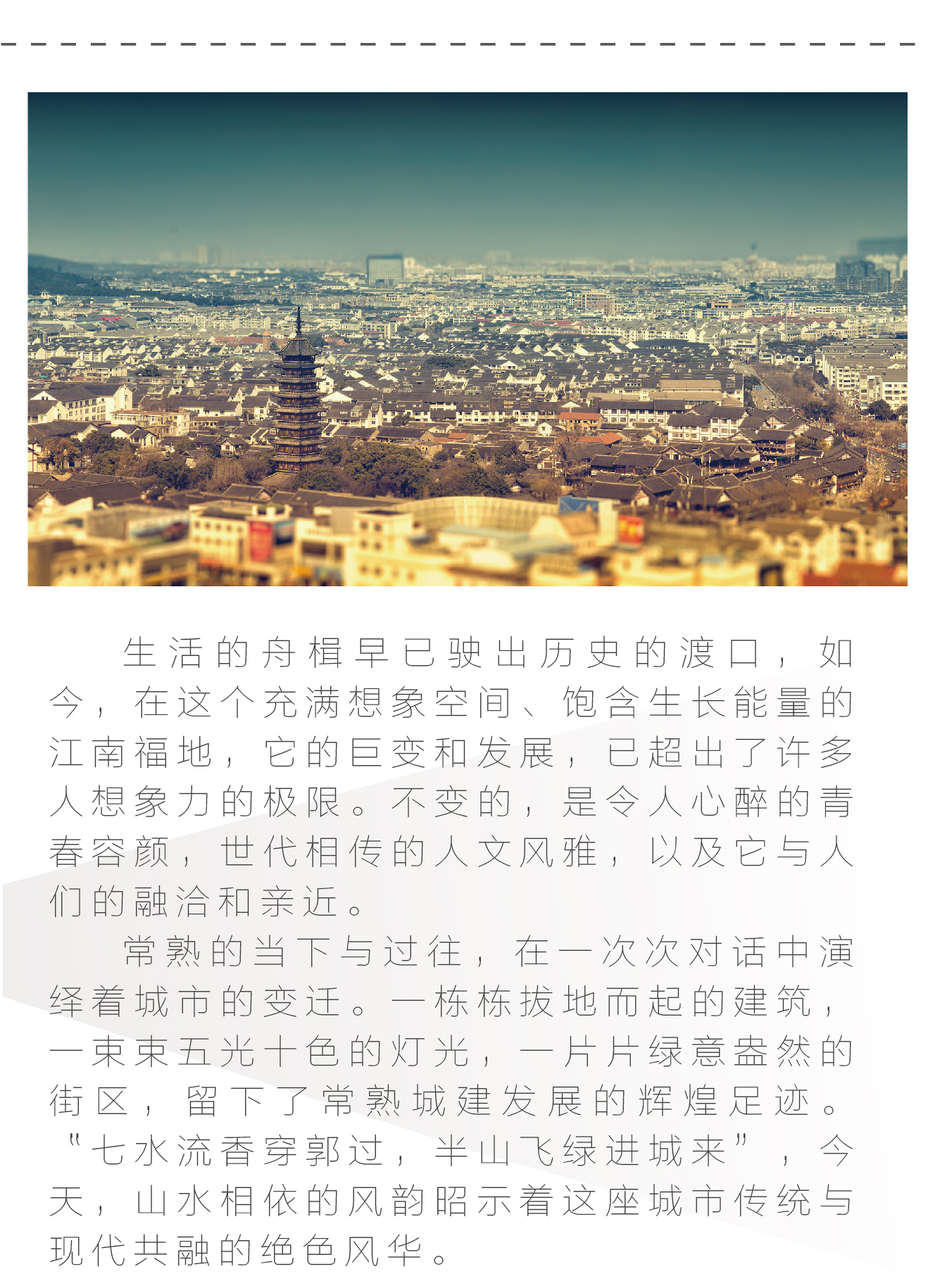 生活的舟楫早已驶出历史的渡口，如今，在这个充满想象空间、饱含生长能量的江南福地，它的巨变和发展，已超出了许多人想象力的极限。不变的，是令人心醉的青春容颜，世代相传的人文风雅，以及它与人们的融洽和亲近。

常熟的当下与过往，在一次次对话中演绎着城市的变迁。一栋栋拔地而起的建筑，一束束五光十色的灯光，一片片绿意盎然的街区，留下了常熟城建发展的辉煌足迹。“七水流香穿郭过，半山飞绿进城来”，今天，山水相依的风韵昭示着这座城市传统与现代共融的绝色风华。